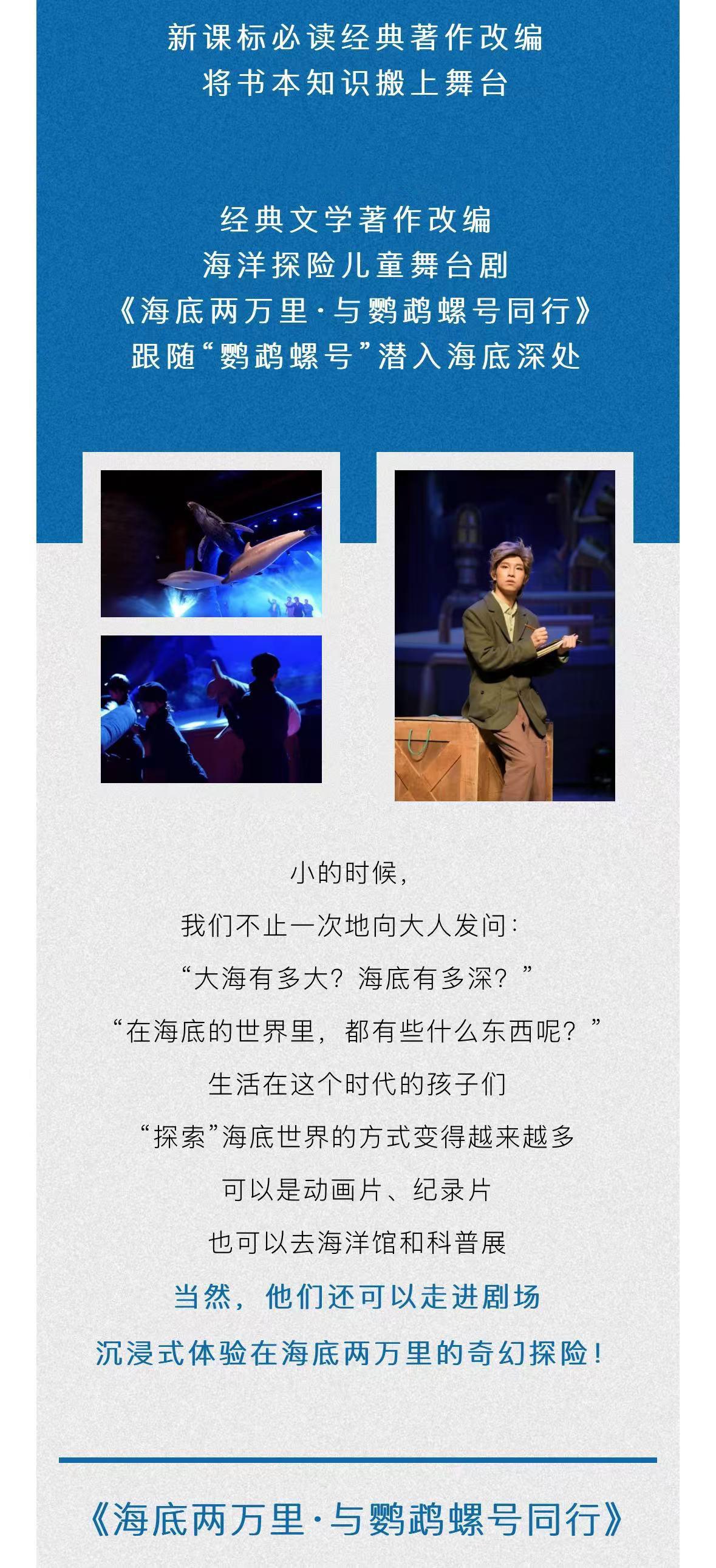 新课标必读经典著作改编
将书本知识搬上舞台

经典文学著作改编
海洋探险儿童舞台剧
《海底两万里·与鹦鹉螺号同行》
跟随“鹦鹉螺号”潜入海底深处

小的时候，
我们不止一次地向大人发问：
“大海有多大？海底有多深？”
“在海底的世界里，都有些什么东西呢？”
生活在这个时代的孩子们
“探索”海底世界的方式变得越来越多
可以是动画片、纪录片
也可以去海洋馆和科普展
当然，他们还可以走进剧场
沉浸式体验在海底两万里的奇幻探险！

《海底两万里·与鹦鹉螺号同行》